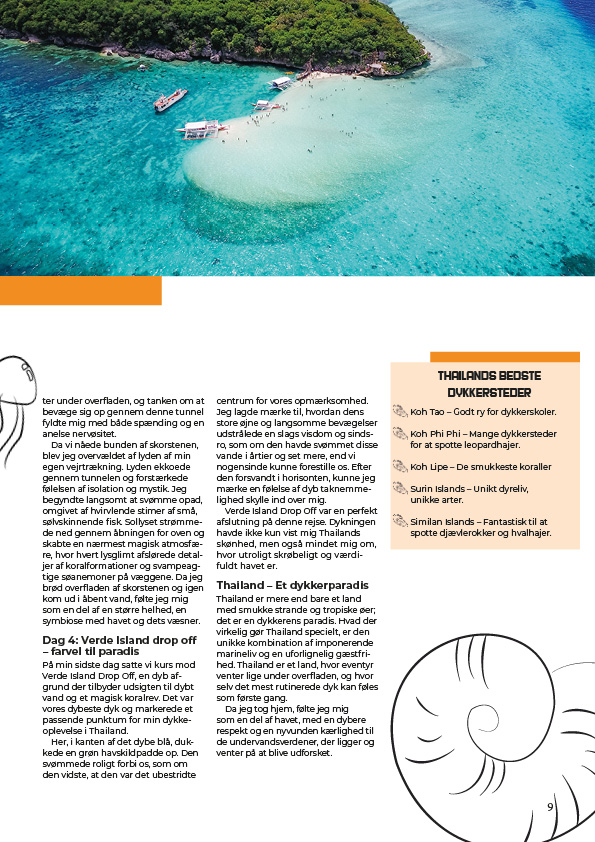 ter under overfladen, og tanken om at bevæge sig op gennem denne tunnel fyldte mig med både spænding og en anelse nervøsitet.

Da vi nåede bunden af skorstenen, blev jeg overvældet af lyden af min egen vejrtrækning. Lyden ekkoede gennem tunnelen og forstærkede følelsen af isolation og mystik. Jeg begyndte langsomt at svømme opad, omgivet af hvirvlende stimer af små, sølvskinnende fisk. Sollyset strømmede ned gennem åbningen for oven og skabte en nærmest magisk atmosfære, hvor hvert lysglimt afslørede detaljer af koralformationer og svampeagtige søanemoner på væggene. Da jeg brød overfladen af skorstenen og igen kom ud i åbent vand, følte jeg mig som en del af en større helhed, en symbiose med havet og dets væsner.

Dag 4: Verde Island drop off – farvel til paradis

På min sidste dag satte vi kurs mod Verde Island Drop Off, en dyb afgrund der tilbyder udsigten til dybt vand og et magisk koralrev. Det var vores dybeste dyk og markerede et passende punktum for min dykkeoplevelse i Thailand.

Her, i kanten af det dybe blå, dukkede en grøn havskildpadde op. Den svømmede roligt forbi os, som om den vidste, at den var det ubestridte centrum for vores opmærksomhed. Jeg lagde mærke til, hvordan dens store øjne og langsomme bevægelser udstrålede en slags visdom og sindsro, som om den havde svømmet disse vande i årtier og set mere, end vi nogensinde kunne forestille os. Efter den forsvandt i horisonten, kunne jeg mærke en følelse af dyb taknemmelighed skylle ind over mig.

Verde Island Drop Off var en perfekt afslutning på denne rejse. Dykningen havde ikke kun vist mig Thailands skønhed, men også mindet mig om, hvor utroligt skrøbeligt og værdifuldt havet er.

Thailand – Et dykkerparadis

Thailand er mere end bare et land med smukke strande og tropiske øer; det er en dykkerens paradis. Hvad der virkelig gør Thailand specielt, er den unikke kombination af imponerende marineliv og en uforlignelig gæstfrihed. Thailand er et land, hvor eventyr venter lige under overfladen, og hvor selv det mest rutinerede dyk kan føles som første gang.

Da jeg tog hjem, følte jeg mig som en del af havet, med en dybere respekt og en nyvunden kærlighed til de undervandsverdener, der ligger og venter på at blive udforsket.

THAILANDS BEDSTE DYKKERSTEDER

Koh Tao – Godt ry for dykkerskoler.

Koh Phi Phi – Mange dykkersteder for at spotte leopardhajer.

Koh Lipe – De smukkeste koraller

Surin Islands – Unikt dyreliv, unikke arter.

Similan Islands – Fantastisk til at spotte djævlerokker og hvalhajer.

9